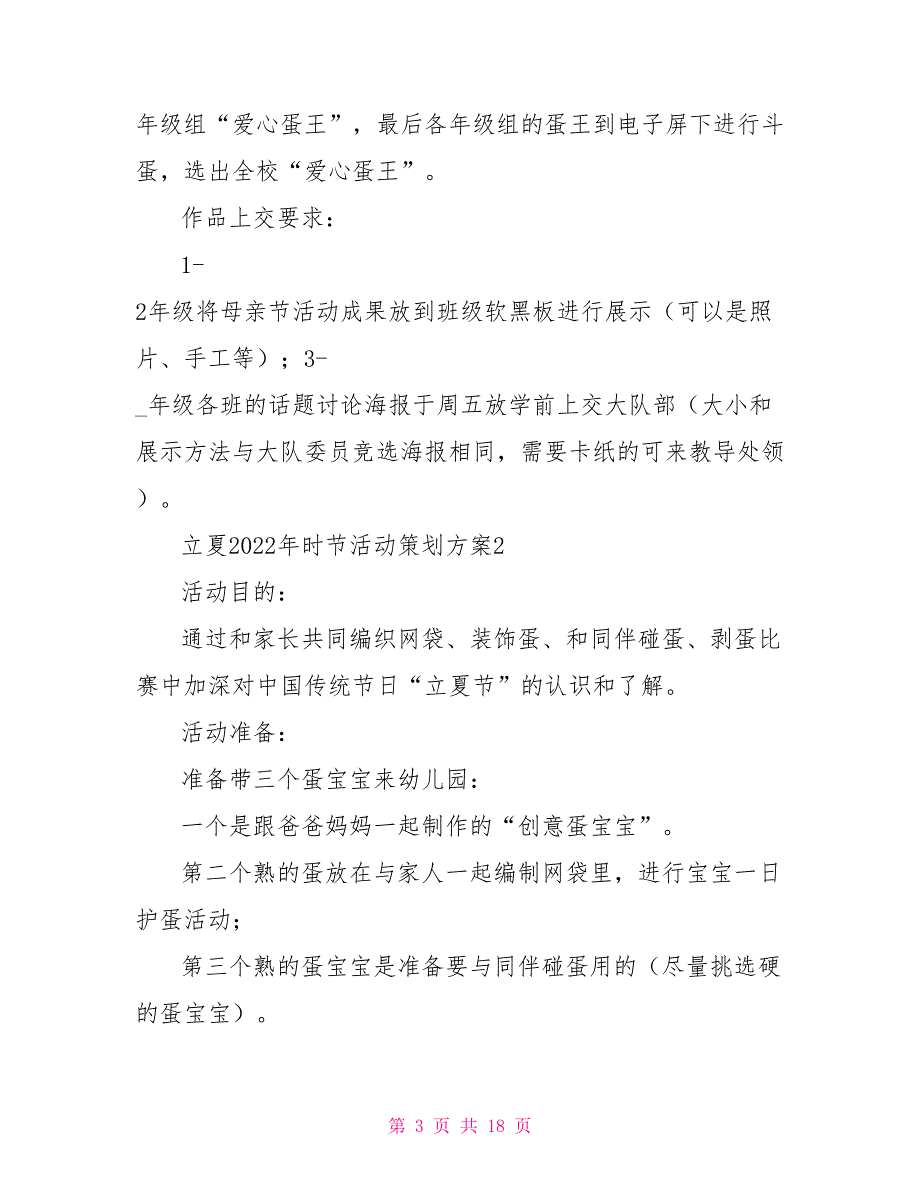 年级组“爱心蛋王”，最后各年级组的蛋王到电子屏下进行斗蛋，选出全校“爱心蛋王”。

作品上交要求：

1-

2年级将母亲节活动成果放到班级软黑板进行展示（可以是照片、手工等）；3-

_年级各班的话题讨论海报于周五放学前上交大队部（大小和展示方法与大队委员竞选海报相同，需要卡纸的可来教导处领）。

立夏2022年时节活动策划方案2

活动目的：

通过和家长共同编织网袋、装饰蛋、和同伴碰蛋、剥蛋比赛中加深对中国传统节日“立夏节”的认识和了解。

活动准备：

准备带三个蛋宝宝来幼儿园：

一个是跟爸爸妈妈一起制作的“创意蛋宝宝”。

第二个熟的蛋放在与家人一起编制网袋里，进行宝宝一日护蛋活动；

第三个熟的蛋宝宝是准备要与同伴碰蛋用的（尽量挑选硬的蛋宝宝）。

第 3 页 共 18 页